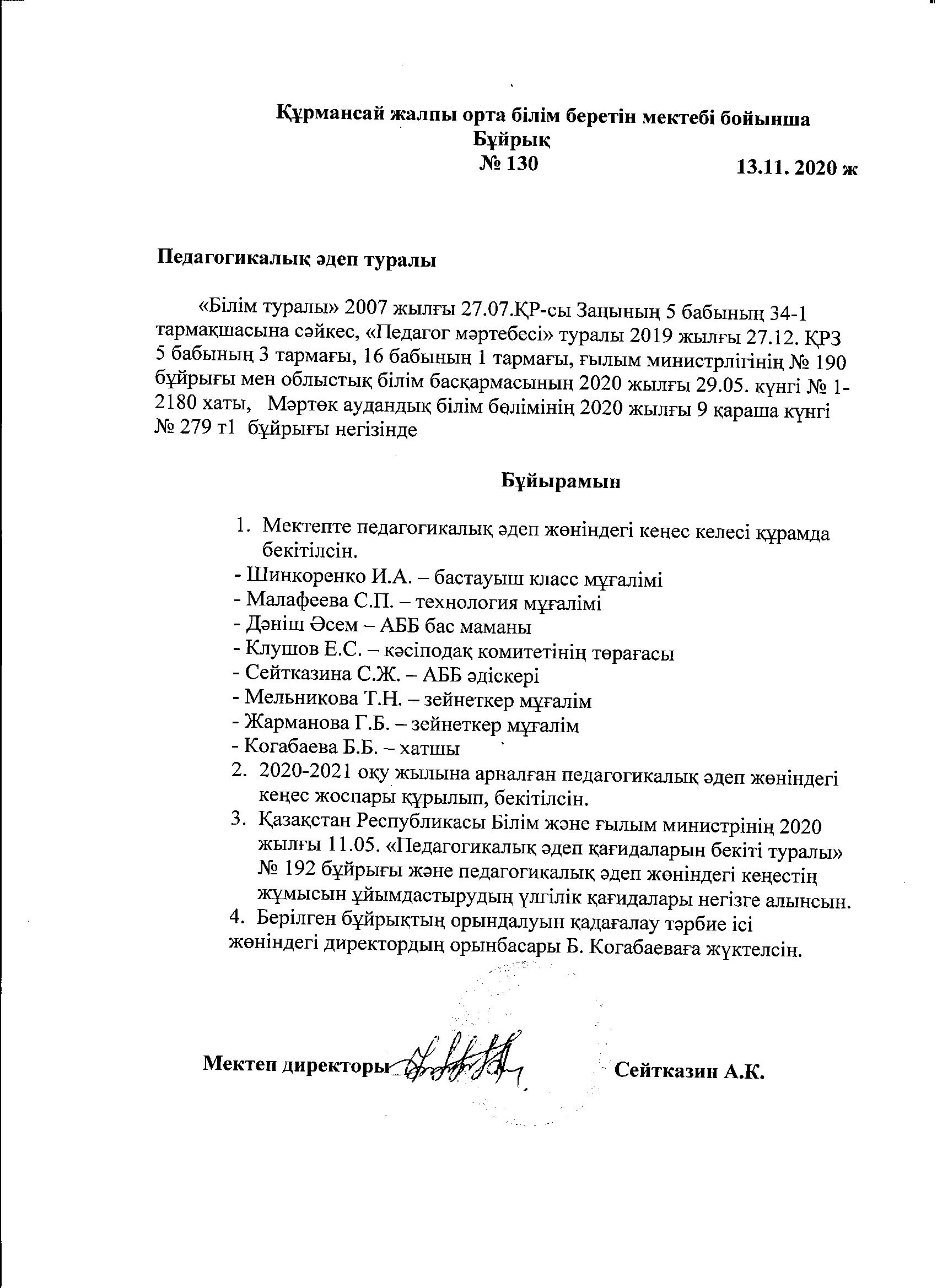 Құрмансай жалпы орта білім беретін мектебі бойынша
Бұйрық
№ 130 13.11. 2020 ж

Педагогикалық әдеп туралы

«Білім туралы» 2007 жылғы 27.07.ҚР-сы Заңының 5 бабының 34-1 тармақшасына сәйкес, «Педагог мәртебесі» туралы 2019 жылғы 27.12. ҚРЗ 5 бабының 3 тармағы, 16 бабының 1 тармағы, ғылым министрлігінің № 190 бұйрығы мен облыстық білім басқармасының 2020 жылғы 29.05. күнгі № 1-2180 хаты, Мәртөк аудандық білім бөлімінің 2020 жылғы 9 қараша күнгі № 279 т1 бұйрығы негізінде

Бұйырамын

1. Мектепте педагогикалық әдеп жөніндегі кеңес келесі құрамда бекітілсін.
- Шинкоренко И.А. – бастауыш класс мұғалімі
- Малафеева С.П. – технология мұғалімі
- Дәніш Әсем – АББ бас маманы
- Клушов Е.С. – кәсіподақ комитетінің төрағасы
- Сейтказина С.Ж. – АББ әдіскері
- Мельникова Т.Н. – зейнеткер мұғалім
- Жарманова Г.Б. – зейнеткер мұғалім
- Когабаева Б.Б. – хатшы
2. 2020-2021 оқу жылына арналған педагогикалық әдеп жөніндегі кеңес жоспары құрылып, бекітілсін.
3. Қазақстан Республикасы Білім және ғылым министрінің 2020 жылғы 11.05. «Педагогикалық әдеп қағидаларын бекіті туралы» № 192 бұйрығы және педагогикалық әдеп жөніндегі кеңестің жұмысын ұйымдастырудың үлгілік қағидалары негізге алынсын.
4. Берілген бұйрықтың орындалуын қадағалау тәрбие ісі жөніндегі директордың орынбасары Б. Когабаеваға жүктелсін.

Мектеп директоры Сейтказин А.К.